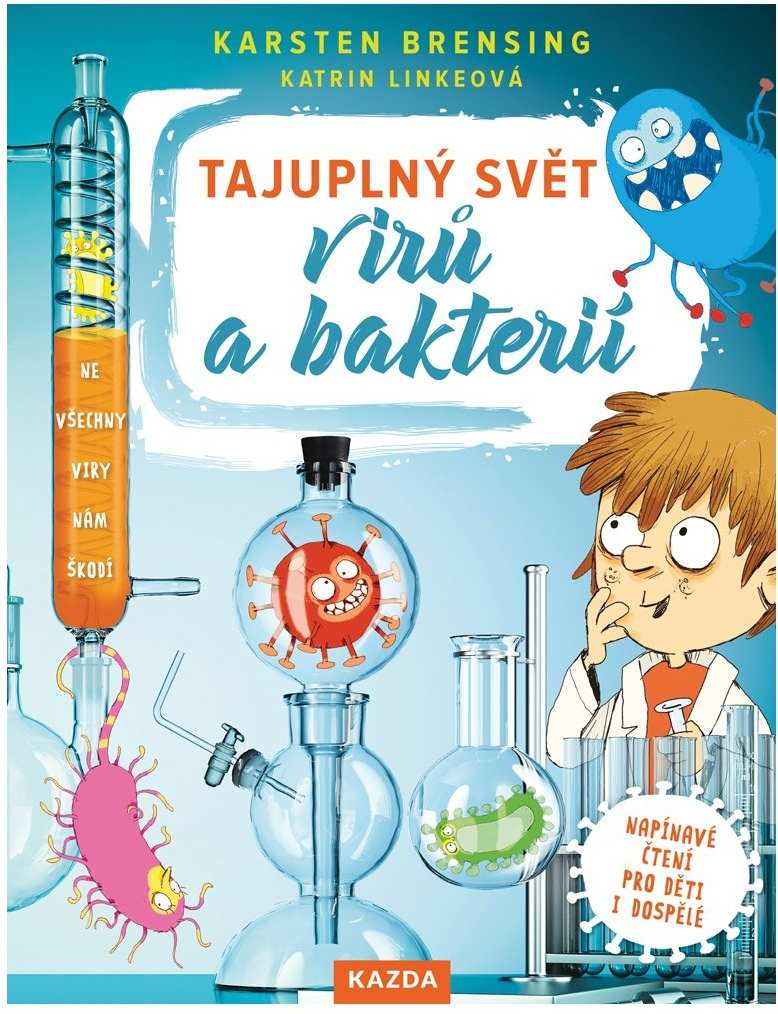 KARSTEN BRENSING
KATRIN LINKEOVÁ

TAJUPLNÝ SVĚT
virů
a bakterií

NE VŠECHNY VIRY NÁM ŠKODÍ

NAPÍNAVÉ ČTENÍ PRO DĚTI I DOSPĚLÉ

KAZDA